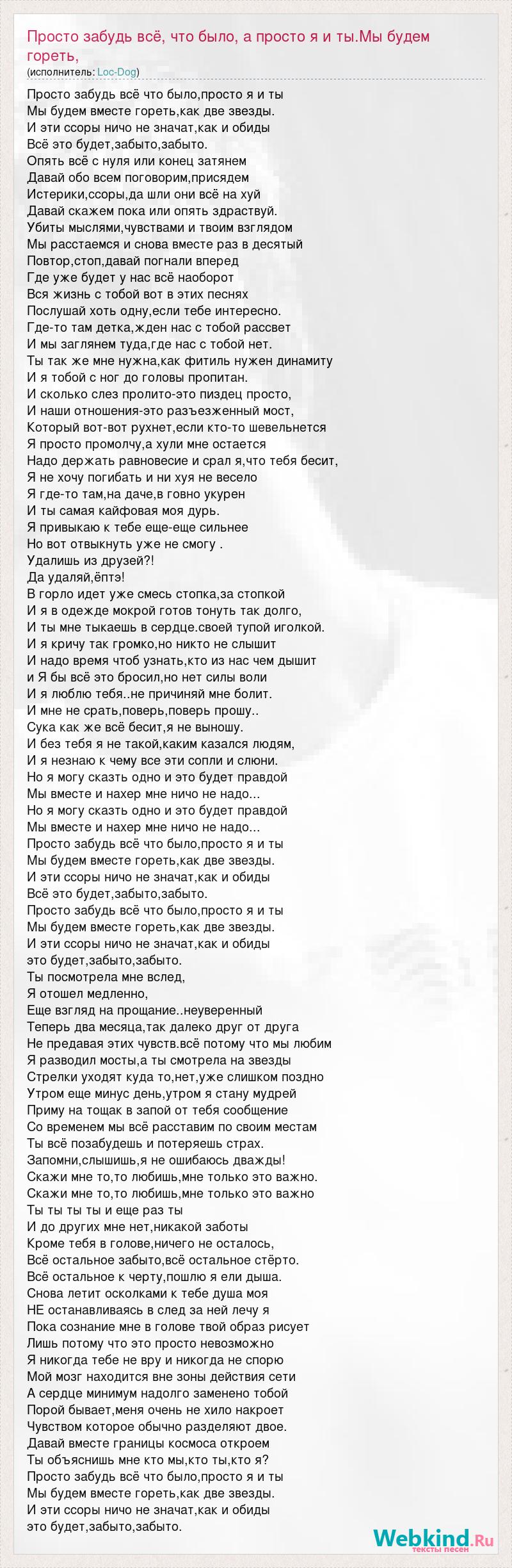 Просто забудь всё, что было, а просто я и ты.Мы будем гореть,
(исполнитель: Loc-Dog)

Просто забудь всё что было,просто я и ты
Мы будем вместе гореть,как две звезды.
И эти ссоры ничо не значат,как и обиды
Всё это будет,забыто,забыто.
Опять всё с нуля или конец затянем
Давай обо всем поговорим,присядем
Истерики,ссоры,да шли они всё на хуй
Давай скажем пока или опять здраствуй.
Убиты мыслями,чувствами и твоим взглядом
Мы расстаемся и снова вместе раз в десятый
Повтор,стоп,давай погнали вперед
Где уже будет у нас всё наоборот
Вся жизнь с тобой вот в этих песнях
Послушай хоть одну,если тебе интересно.
Где-то там детка,жден нас с тобой рассвет
И мы заглянем туда,где нас с тобой нет.
Ты так же мне нужна,как фитиль нужен динамиту
И я тобой с ног до головы пропитан.
И сколько слез пролито-это пиздец просто,
И наши отношения-это разъезженный мост,
Который вот-вот рухнет,если кто-то шевельнется
Я просто промолчу,а хули мне остается
Надо держать равновесие и срал я,что тебя бесит,
Я не хочу погибать и ни хуя не весело
Я где-то там,на даче,в говно укурен
И ты самая кайфовая моя дурь.
Я привыкаю к тебе еще-еще сильнее
Но вот отвыкнуть уже не смогу .
Удалишь из друзей?!
Да удаляй,ёптэ!
В горло идет уже смесь стопка,за стопкой
И я в одежде мокрой готов тонуть так долго,
И ты мне тыкаешь в сердце.своей тупой иголкой.
И я кричу так громко,но никто не слышит
И надо время чтоб узнать,кто из нас чем дышит
и Я бы всё это бросил,но нет силы воли
И я люблю тебя..не причиняй мне болит.
И мне не срать,поверь,поверь прошу..
Сука как же всё бесит,я не выношу.
И без тебя я не такой,каким казался людям,
И я незнаю к чему все эти сопли и слюни.
Но я могу сказть одно и это будет правдой
Мы вместе и нахер мне ничо не надо...
Но я могу сказть одно и это будет правдой
Мы вместе и нахер мне ничо не надо...
Просто забудь всё что было,просто я и ты
Мы будем вместе гореть,как две звезды.
И эти ссоры ничо не значат,как и обиды
Всё это будет,забыто,забыто.
Просто забудь всё что было,просто я и ты
Мы будем вместе гореть,как две звезды.
И эти ссоры ничо не значат,как и обиды
это будет,забыто,забыто.
Ты посмотрела мне вслед,
Я отошел медленно,
Еще взгляд на прощание..неуверенный
Теперь два месяца,так далеко друг от друга
Не предавая этих чувств.всё потому что мы любим
Я разводил мосты,а ты смотрела на звезды
Стрелки уходят куда то,нет,уже слишком поздно
Утром еще минус день,утром я стану мудрей
Приму на тощак в запой от тебя сообщение
Со временем мы всё расставим по своим местам
Ты всё позабудешь и потеряешь страх.
Запомни,слышишь,я не ошибаюсь дважды!
Скажи мне то,то любишь,мне только это важно.
Скажи мне то,то любишь,мне только это важно
Ты ты ты ты и еще раз ты
И до других мне нет,никакой заботы
Кроме тебя в голове,ничего не осталось,
Всё остальное забыто,всё остальное стёрто.
Всё остальное к черту,пошлю я ели дыша.
Снова летит осколками к тебе душа моя
НЕ останавливаясь в след за ней лечу я
Пока сознание мне в голове твой образ рисует
Лишь потому что это просто невозможно
Я никогда тебе не вру и никогда не спорю
Мой мозг находится вне зоны действия сети
А сердце минимум надолго заменено тобой
Порой бывает,меня очень не хило накроет
Чувством которое обычно разделяют двое.
Давай вместе границы космоса откроем
Ты объяснишь мне кто мы,кто ты,кто я?
Просто забудь всё что было,просто я и ты
Мы будем вместе гореть,как две звезды.
И эти ссоры ничо не значат,как и обиды
это будет,забыто,забыто.

Webkind.Ru
тексты песен